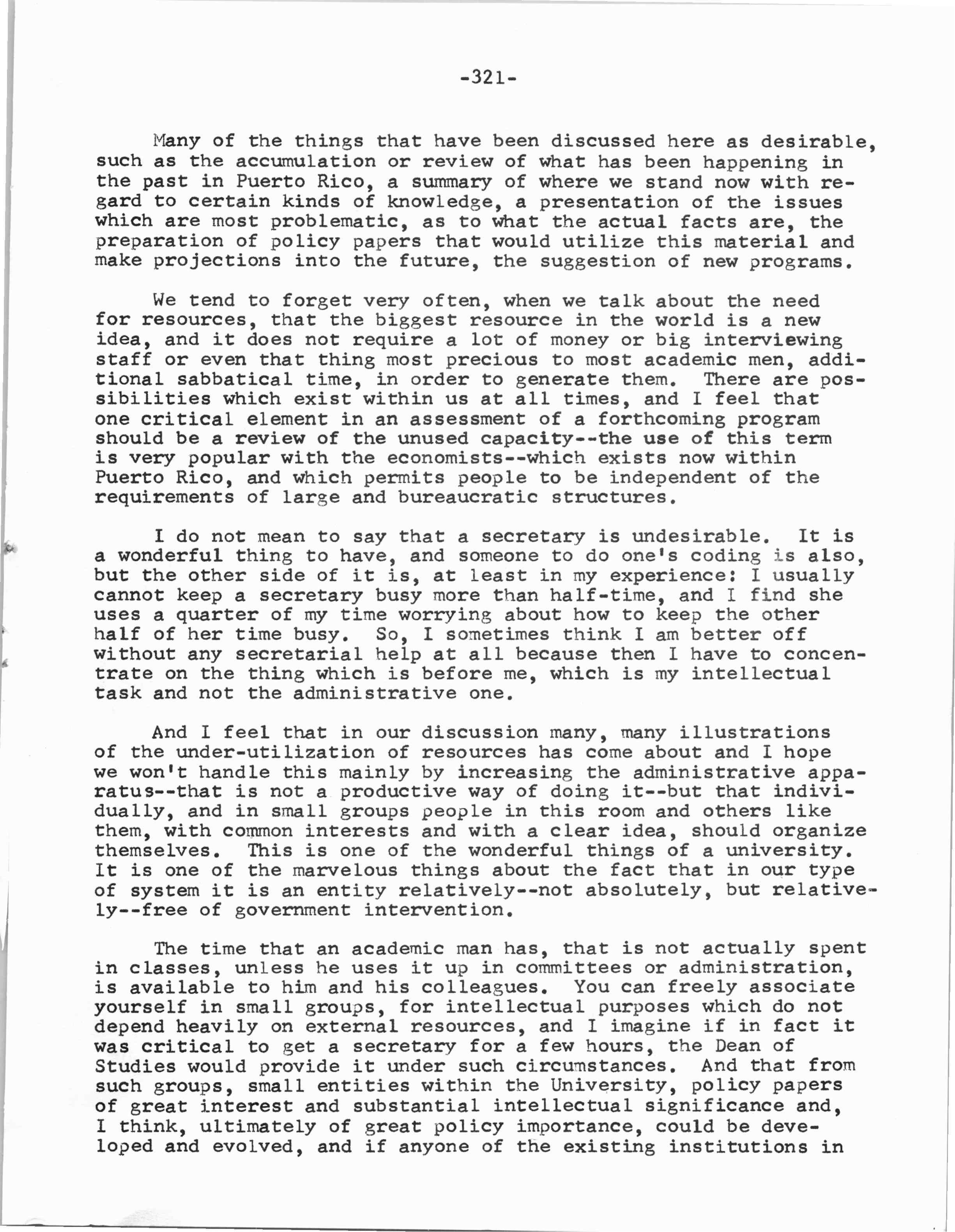 -321-

Many of the things that have been discussed here as desirable, such as the accumulation or review of what has been happening in the past in Puerto Rico, a summary of where we stand now with regard to certain kinds of knowledge, a presentation of the issues which are most problematic, as to what the actual facts are, the preparation of policy papers that would utilize this material and make projections into the future, the suggestion of new programs.

We tend to forget very often, when we talk about the need for resources, that the biggest resource in the world is a new idea, and it does not require a lot of money or big interviewing staff or even that thing most precious to most academic men, additional sabbatical time, in order to generate them. There are possibilities which exist within us at all times, and I feel that one critical element in an assessment of a forthcoming program should be a review of the unused capacity--the use of this term is very popular with the economists--which exists now within Puerto Rico, and which permits people to be independent of the requirements of large and bureaucratic structures.

I do not mean to say that a secretary is undesirable. It is a wonderful thing to have, and someone to do one's coding is also, but the other side of it is, at least in my experience: I usually cannot keep a secretary busy more than half-time, and I find she uses a quarter of my time worrying about how to keep the other half of her time busy. So, I sometimes think I am better off without any secretarial help at all because then I have to concentrate on the thing which is before me, which is my intellectual task and not the administrative one.

And I feel that in our discussion many, many illustrations of the under-utilization of resources has come about and I hope we won't handle this mainly by increasing the administrative apparatus--that is not a productive way of doing it--but that individually, and in small groups people in this room and others like them, with common interests and with a clear idea, should organize themselves. This is one of the wonderful things of a university. It is one of the marvelous things about the fact that in our type of system it is an entity relatively--not absolutely, but relatively--free of government intervention.

The time that an academic man has, that is not actually spent in classes, unless he uses it up in committees or administration, is available to him and his colleagues. You can freely associate yourself in small groups, for intellectual purposes which do not depend heavily on external resources, and I imagine if in fact it was critical to get a secretary for a few hours, the Dean of Studies would provide it under such circumstances. And that from such groups, small entities within the University, policy papers of great interest and substantial intellectual significance and, I think, ultimately of great policy importance, could be developed and evolved, and if anyone of the existing institutions in